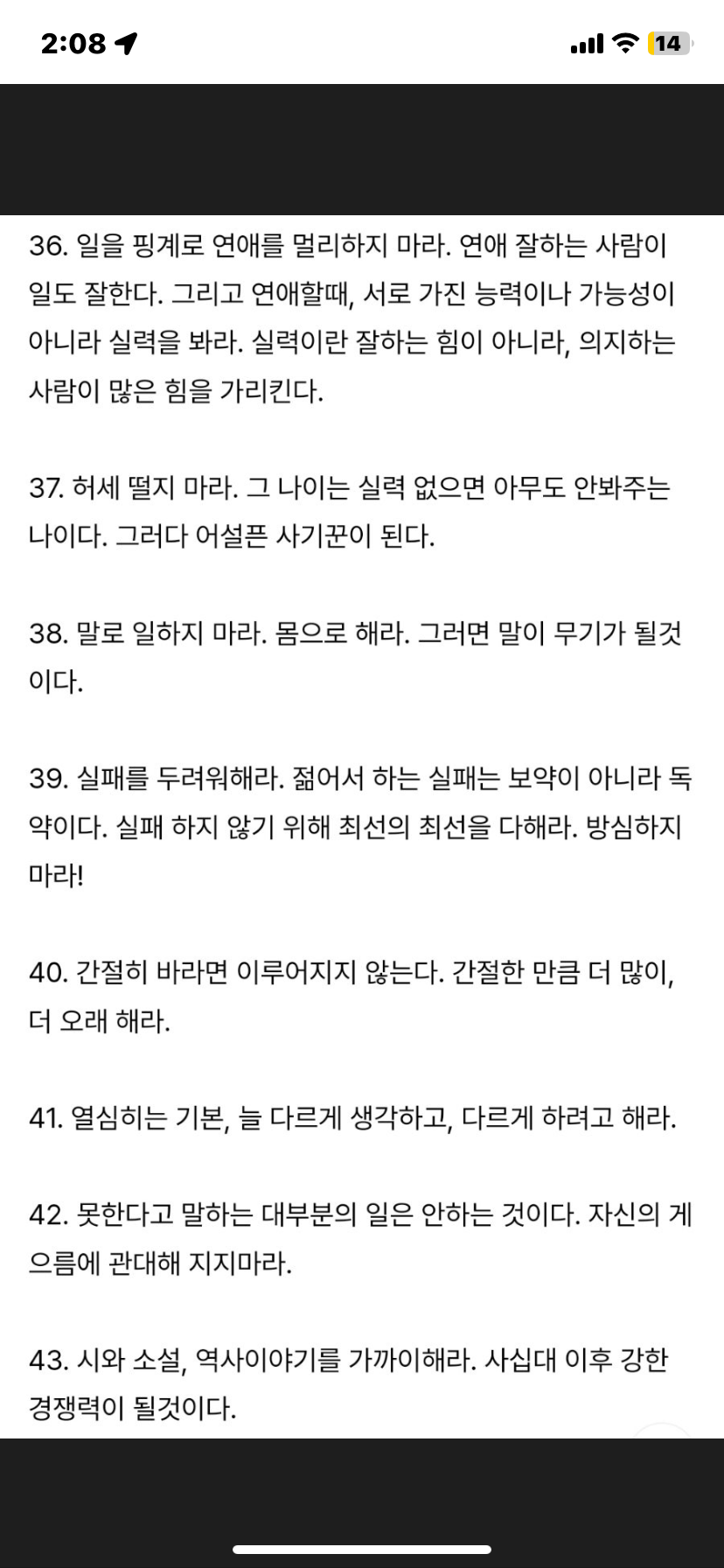 2:08 14

36. 일을 핑계로 연애를 멀리하지 마라. 연애 잘하는 사람이 일도 잘한다. 그리고 연애할때, 서로 가진 능력이나 가능성이 아니라 실력을 봐라. 실력이란 잘하는 힘이 아니라, 의지하는 사람이 많은 힘을 가리킨다.

37. 허세 떨지 마라. 그 나이는 실력 없으면 아무도 안봐주는 나이다. 그러다 어설픈 사기꾼이 된다.

38. 말로 일하지 마라. 몸으로 해라. 그러면 말이 무기가 될것이다.

39. 실패를 두려워해라. 젊어서 하는 실패는 보약이 아니라 독약이다. 실패 하지 않기 위해 최선의 최선을 다해라. 방심하지 마라!

40. 간절히 바라면 이루어지지 않는다. 간절한 만큼 더 많이, 더 오래 해라.

41. 열심히는 기본, 늘 다르게 생각하고, 다르게 하려고 해라.

42. 못한다고 말하는 대부분의 일은 안하는 것이다. 자신의 게으름에 관대해 지지마라.

43. 시와 소설, 역사이야기를 가까이해라. 사십대 이후 강한 경쟁력이 될것이다.